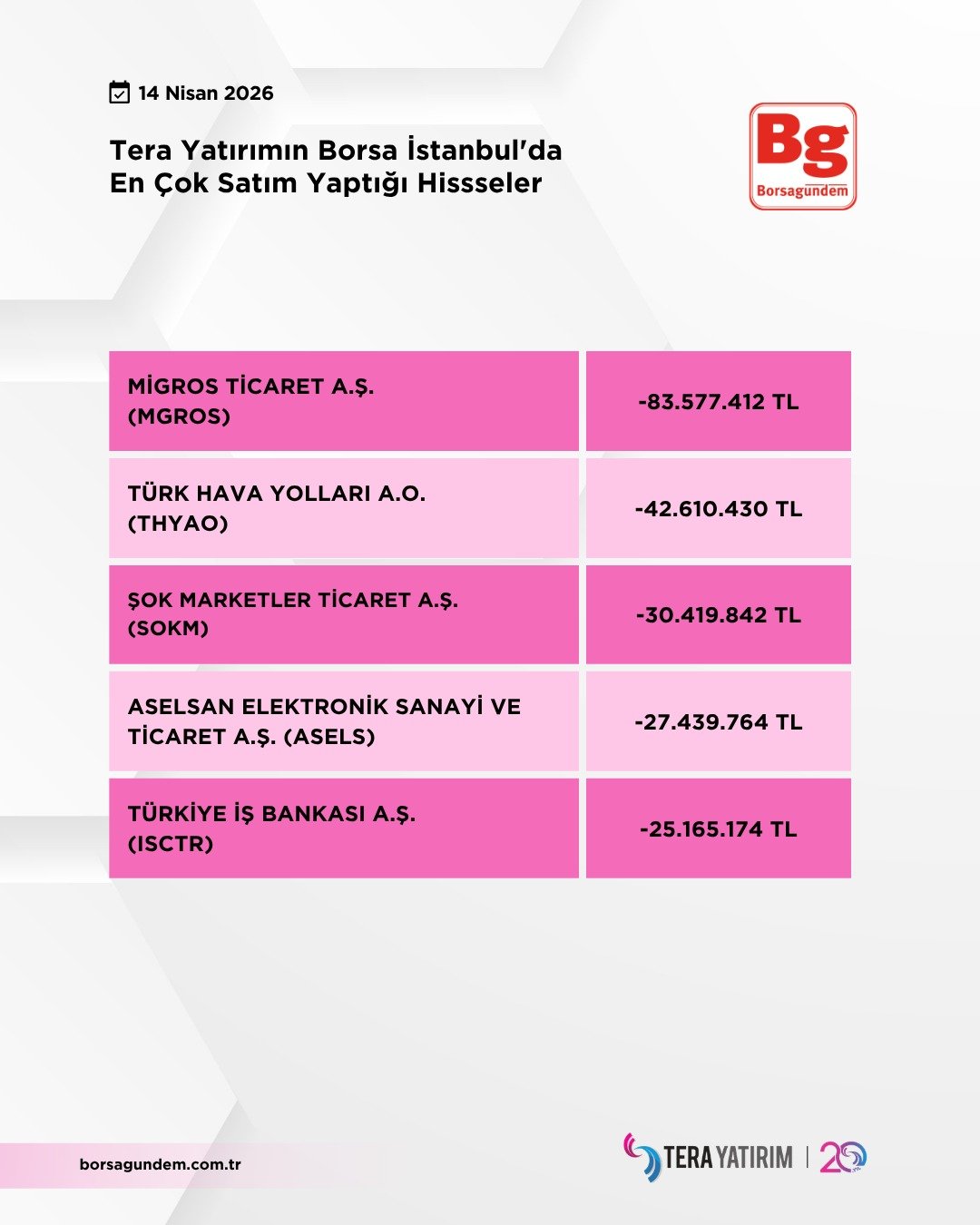 14 Nisan 2026

Tera Yatırımın Borsa İstanbul'da En Çok Satım Yaptığı Hissseler

Bg
Borsagündem

| | |
|---|---|
| MİGROS TİCARET A.Ş. (MGROS) | -83.577.412 TL |
| TÜRK HAVA YOLLARI A.O. (THYAO) | -42.610.430 TL |
| ŞOK MARKETLER TİCARET A.Ş. (SOKM) | -30.419.842 TL |
| ASELSAN ELEKTRONİK SANAYİ VE TİCARET A.Ş. (ASELS) | -27.439.764 TL |
| TÜRKİYE İŞ BANKASI A.Ş. (ISCTR) | -25.165.174 TL |

borsagundem.com.tr

TERA YATIRIM | 20